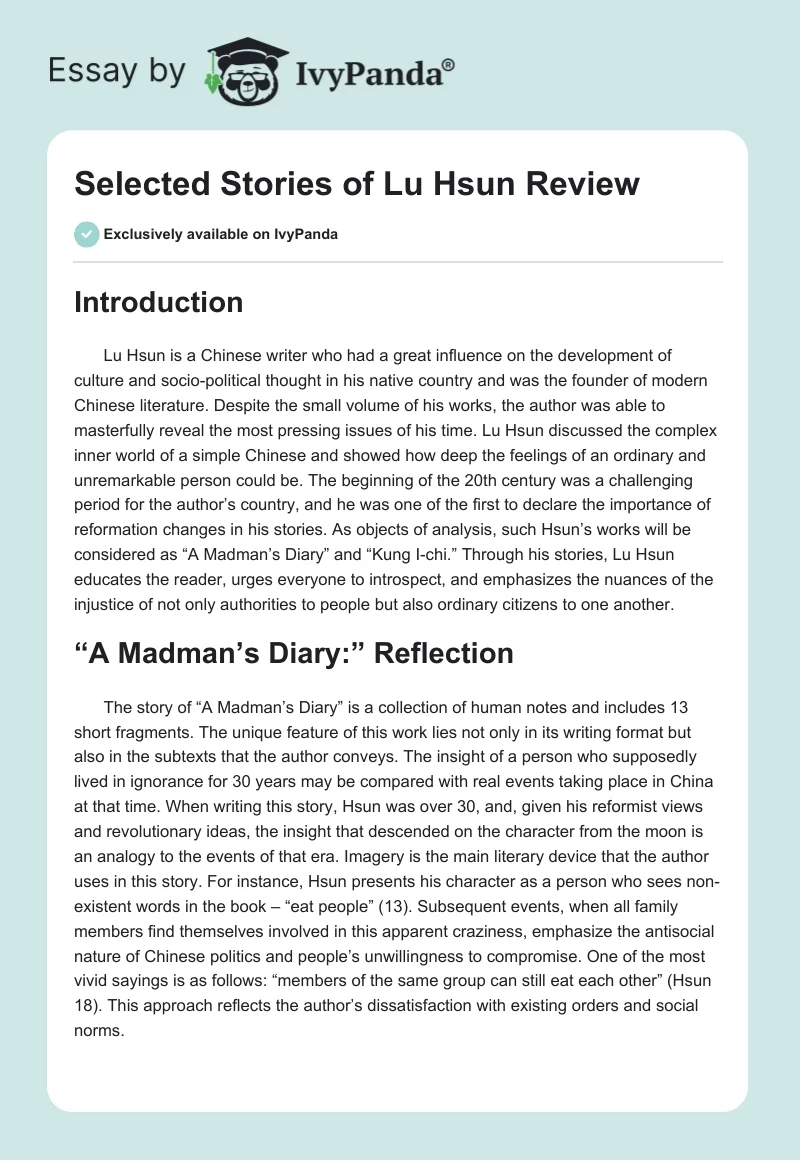 Essay by IvyPanda®

Selected Stories of Lu Hsun Review

Exclusively available on IvyPanda

Introduction

Lu Hsun is a Chinese writer who had a great influence on the development of culture and socio-political thought in his native country and was the founder of modern Chinese literature. Despite the small volume of his works, the author was able to masterfully reveal the most pressing issues of his time. Lu Hsun discussed the complex inner world of a simple Chinese and showed how deep the feelings of an ordinary and unremarkable person could be. The beginning of the 20th century was a challenging period for the author's country, and he was one of the first to declare the importance of reformation changes in his stories. As objects of analysis, such Hsun's works will be considered as "A Madman's Diary" and "Kung I-chi." Through his stories, Lu Hsun educates the reader, urges everyone to introspect, and emphasizes the nuances of the injustice of not only authorities to people but also ordinary citizens to one another.

"A Madman's Diary:" Reflection

The story of "A Madman's Diary" is a collection of human notes and includes 13 short fragments. The unique feature of this work lies not only in its writing format but also in the subtexts that the author conveys. The insight of a person who supposedly lived in ignorance for 30 years may be compared with real events taking place in China at that time. When writing this story, Hsun was over 30, and, given his reformist views and revolutionary ideas, the insight that descended on the character from the moon is an analogy to the events of that era. Imagery is the main literary device that the author uses in this story. For instance, Hsun presents his character as a person who sees non-existent words in the book – "eat people" (13). Subsequent events, when all family members find themselves involved in this apparent craziness, emphasize the antisocial nature of Chinese politics and people's unwillingness to compromise. One of the most vivid sayings is as follows: "members of the same group can still eat each other" (Hsun 18). This approach reflects the author's dissatisfaction with existing orders and social norms.